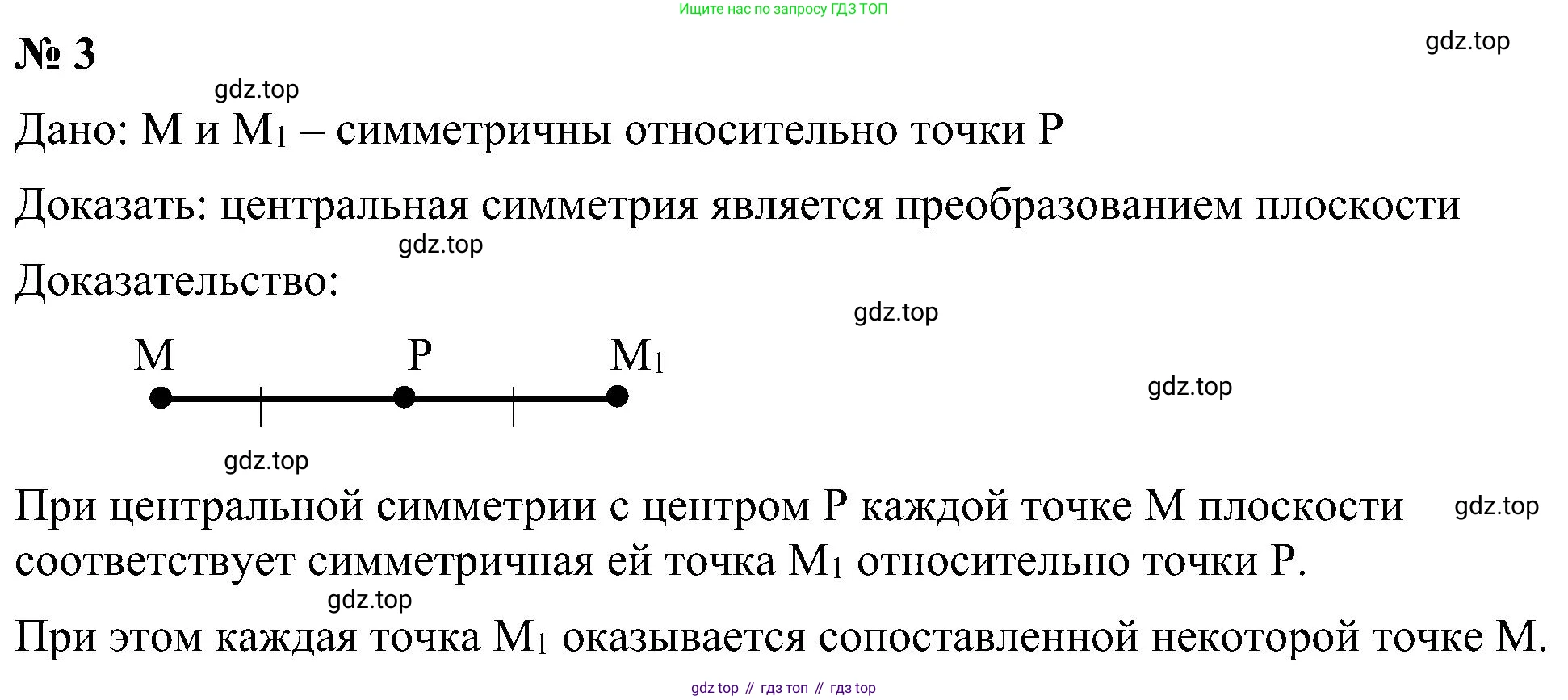 Ищите нас по запросу ГДЗ ТОП

№ 3

gdz.top

gdz.top

Дано: M и $M_1$ – симметричны относительно точки P

Доказать: центральная симметрия является преобразованием плоскости

gdz.top

Доказательство:

gdz.top

M P $M_1$

gdz.top

gdz.top

При центральной симметрии с центром P каждой точке M плоскости соответствует симметричная ей точка $M_1$ относительно точки P.

gdz.top

gdz.top

При этом каждая точка $M_1$ оказывается сопоставленной некоторой точке M.

gdz top // гдз топ // гдз top